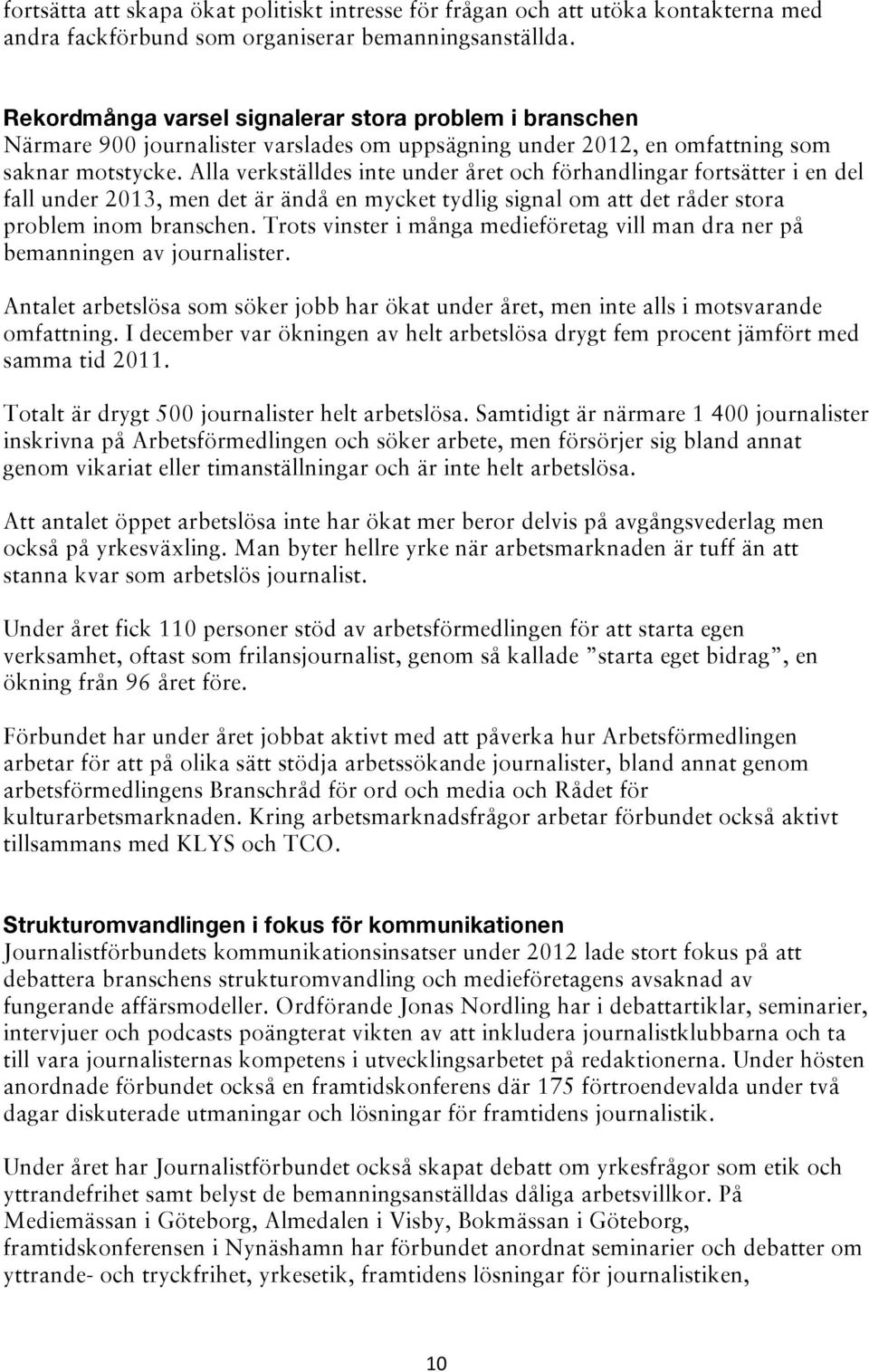 fortsätta att skapa ökat politiskt intresse för frågan och att utöka kontakterna med andra fackförbund som organiserar bemanningsanställda.

Rekordmånga varsel signalerar stora problem i branschen
Närmare 900 journalister varslades om uppsägning under 2012, en omfattning som saknar motstycke. Alla verkställdes inte under året och förhandlingar fortsätter i en del fall under 2013, men det är ändå en mycket tydlig signal om att det råder stora problem inom branschen. Trots vinster i många medieföretag vill man dra ner på bemanningen av journalister.

Antalet arbetslösa som söker jobb har ökat under året, men inte alls i motsvarande omfattning. I december var ökningen av helt arbetslösa drygt fem procent jämfört med samma tid 2011.

Totalt är drygt 500 journalister helt arbetslösa. Samtidigt är närmare 1 400 journalister inskrivna på Arbetsförmedlingen och söker arbete, men försörjer sig bland annat genom vikariat eller timanställningar och är inte helt arbetslösa.

Att antalet öppet arbetslösa inte har ökat mer beror delvis på avgångsvederlag men också på yrkesväxling. Man byter hellre yrke när arbetsmarknaden är tuff än att stanna kvar som arbetslös journalist.

Under året fick 110 personer stöd av arbetsförmedlingen för att starta egen verksamhet, oftast som frilansjournalist, genom så kallade ”starta eget bidrag”, en ökning från 96 året före.

Förbundet har under året jobbat aktivt med att påverka hur Arbetsförmedlingen arbetar för att på olika sätt stödja arbetssökande journalister, bland annat genom arbetsförmedlingens Branschråd för ord och media och Rådet för kulturarbetsmarknaden. Kring arbetsmarknadsfrågor arbetar förbundet också aktivt tillsammans med KLYS och TCO.

Strukturomvandlingen i fokus för kommunikationen
Journalistförbundets kommunikationsinsatser under 2012 lade stort fokus på att debattera branschens strukturomvandling och medieföretagens avsaknad av fungerande affärsmodeller. Ordförande Jonas Nordling har i debattartiklar, seminarier, intervjuer och podcasts poängterat vikten av att inkludera journalistklubbarna och ta till vara journalisternas kompetens i utvecklingsarbetet på redaktionerna. Under hösten anordnade förbundet också en framtidskonferens där 175 förtroendevalda under två dagar diskuterade utmaningar och lösningar för framtidens journalistik.

Under året har Journalistförbundet också skapat debatt om yrkesfrågor som etik och yttrandefrihet samt belyst de bemanningsanställdas dåliga arbetsvillkor. På Mediemässan i Göteborg, Almedalen i Visby, Bokmässan i Göteborg, framtidskonferensen i Nynäshamn har förbundet anordnat seminarier och debatter om yttrande- och tryckfrihet, yrkesetik, framtidens lösningar för journalistiken,

10